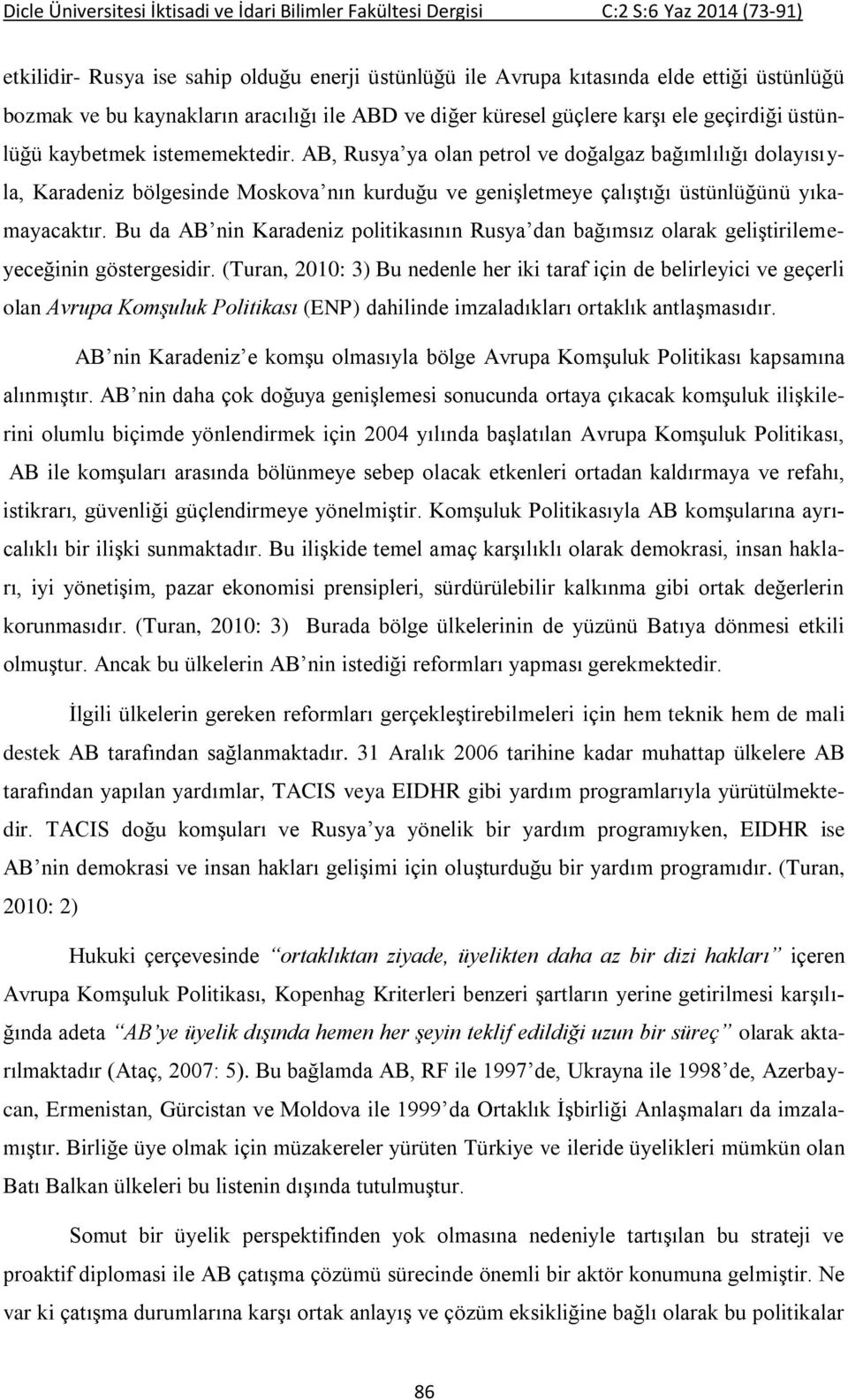 Dicle Üniversitesi İktisadi ve İdari Bilimler Fakültesi Dergisi C:2 S:6 Yaz 2014 (73-91)

etkilidir- Rusya ise sahip olduğu enerji üstünlüğü ile Avrupa kıtasında elde ettiği üstünlüğü bozmak ve bu kaynakların aracılığı ile ABD ve diğer küresel güçlere karşı ele geçirdiği üstünlüğü kaybetmek istememektedir. AB, Rusya'ya olan petrol ve doğalgaz bağımlılığı dolayısıyla, Karadeniz bölgesinde Moskova'nın kurduğu ve genişletmeye çalıştığı üstünlüğünü yıkamayacaktır. Bu da AB'nin Karadeniz politikasının Rusya'dan bağımsız olarak geliştirilemeyeceğinin göstergesidir. (Turan, 2010: 3) Bu nedenle her iki taraf için de belirleyici ve geçerli olan Avrupa Komşuluk Politikası (ENP) dahilinde imzaladıkları ortaklık antlaşmasıdır.

AB'nin Karadeniz'e komşu olmasıyla bölge Avrupa Komşuluk Politikası kapsamına alınmıştır. AB'nin daha çok doğuya genişlemesi sonucunda ortaya çıkacak komşuluk ilişkilerini olumlu biçimde yönlendirmek için 2004 yılında başlatılan Avrupa Komşuluk Politikası, AB ile komşuları arasında bölünmeye sebep olacak etkenleri ortadan kaldırmaya ve refahı, istikrarı, güvenliği güçlendirmeye yönelmiştir. Komşuluk Politikasıyla AB komşularına ayrıcalıklı bir ilişki sunmaktadır. Bu ilişkide temel amaç karşılıklı olarak demokrasi, insan hakları, iyi yönetişim, pazar ekonomisi prensipleri, sürdürülebilir kalkınma gibi ortak değerlerin korunmasıdır. (Turan, 2010: 3) Burada bölge ülkelerinin de yüzünü Batıya dönmesi etkili olmuştur. Ancak bu ülkelerin AB'nin istediği reformları yapması gerekmektedir.

İlgili ülkelerin gereken reformları gerçekleştirebilmeleri için hem teknik hem de mali destek AB tarafından sağlanmaktadır. 31 Aralık 2006 tarihine kadar muhattap ülkelere AB tarafından yapılan yardımlar, TACIS veya EIDHR gibi yardım programlarıyla yürütülmektedir. TACIS doğu komşuları ve Rusya'ya yönelik bir yardım programıyken, EIDHR ise AB'nin demokrasi ve insan hakları gelişimi için oluşturduğu bir yardım programıdır. (Turan, 2010: 2)

Hukuki çerçevesinde "ortaklıktan ziyade, üyelikten daha az bir dizi hakları" içeren Avrupa Komşuluk Politikası, Kopenhag Kriterleri benzeri şartların yerine getirilmesi karşılığında adeta "AB'ye üyelik dışında hemen her şeyin teklif edildiği uzun bir süreç" olarak aktarılmaktadır (Ataç, 2007: 5). Bu bağlamda AB, RF ile 1997'de, Ukrayna ile 1998'de, Azerbaycan, Ermenistan, Gürcistan ve Moldova ile 1999'da Ortaklık İşbirliği Anlaşmaları da imzalamıştır. Birliğe üye olmak için müzakereler yürüten Türkiye ve ileride üyelikleri mümkün olan Batı Balkan ülkeleri bu listenin dışında tutulmuştur.

Somut bir üyelik perspektifinden yok olmasına nedeniyle tartışılan bu strateji ve proaktif diplomasi ile AB çatışma çözümü sürecinde önemli bir aktör konumuna gelmiştir. Ne var ki çatışma durumlarına karşı ortak anlayış ve çözüm eksikliğine bağlı olarak bu politikalar

86